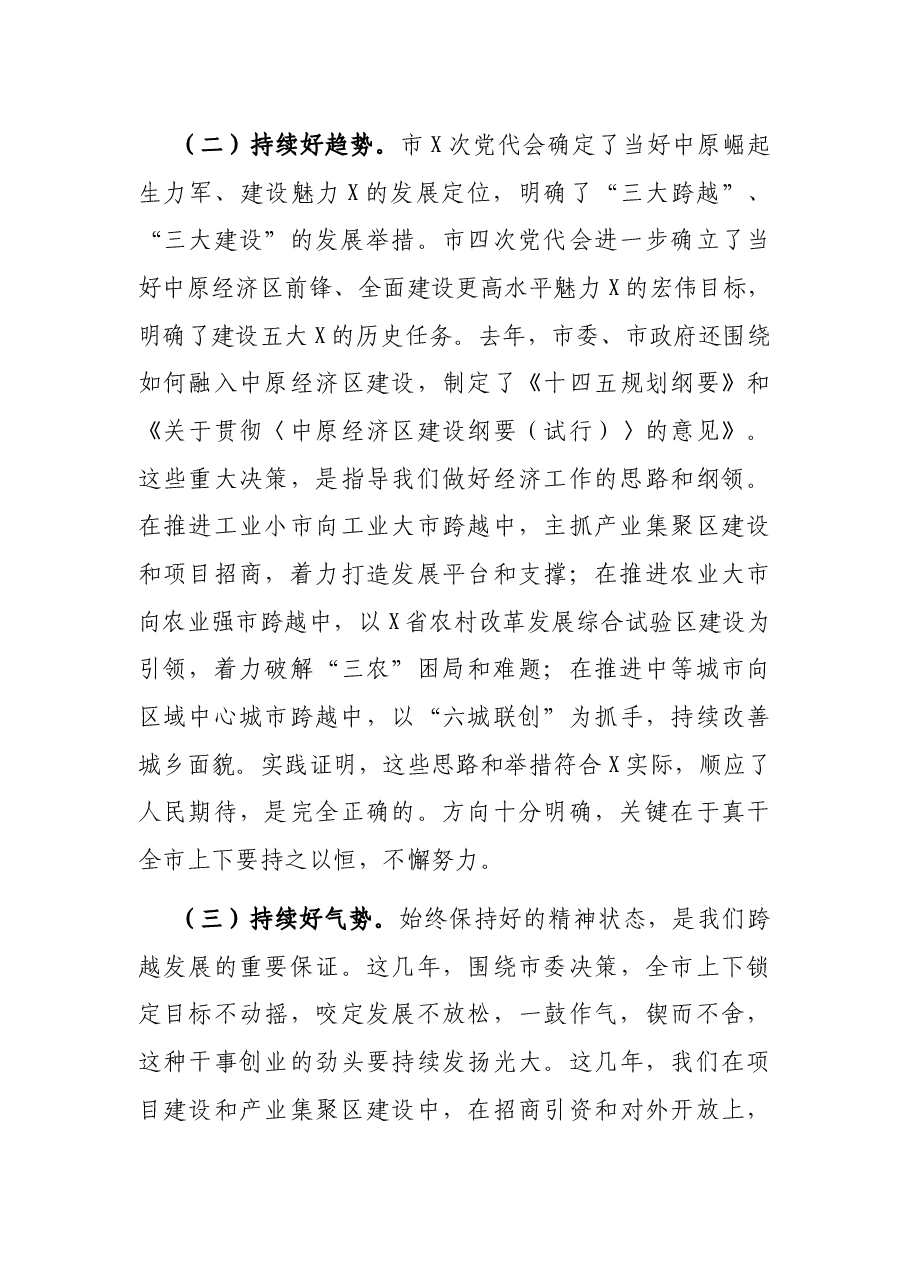 （二）持续好趋势。市X次党代会确定了当好中原崛起生力军、建设魅力X的发展定位，明确了“三大跨越”、“三大建设”的发展举措。市四次党代会进一步确立了当好中原经济区前锋、全面建设更高水平魅力X的宏伟目标，明确了建设五大X的历史任务。去年，市委、市政府还围绕如何融入中原经济区建设，制定了《十四五规划纲要》和《关于贯彻〈中原经济区建设纲要（试行）〉的意见》。这些重大决策，是指导我们做好经济工作的思路和纲领。在推进工业小市向工业大市跨越中，主抓产业集聚区建设和项目招商，着力打造发展平台和支撑；在推进农业大市向农业强市跨越中，以X省农村改革发展综合试验区建设为引领，着力破解“三农”困局和难题；在推进中等城市向区域中心城市跨越中，以“六城联创”为抓手，持续改善城乡面貌。实践证明，这些思路和举措符合X实际，顺应了人民期待，是完全正确的。方向十分明确，关键在于真干全市上下要持之以恒，不懈努力。

（三）持续好气势。始终保持好的精神状态，是我们跨越发展的重要保证。这几年，围绕市委决策，全市上下锁定目标不动摇，咬定发展不放松，一鼓作气，锲而不舍，这种干事创业的劲头要持续发扬光大。这几年，我们在项目建设和产业集聚区建设中，在招商引资和对外开放上，